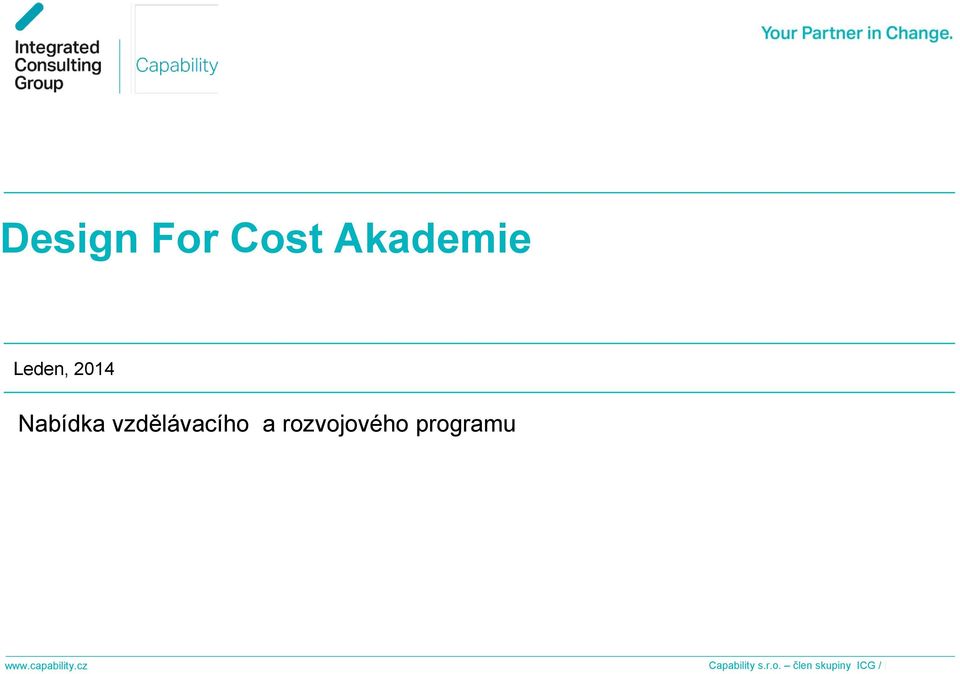 Integrated Consulting Group

Capability

Your Partner in Change.

Design For Cost Akademie

Leden, 2014

Nabídka vzdělávacího a rozvojového programu

www.capability.cz

Capability s.r.o. – člen skupiny ICG /